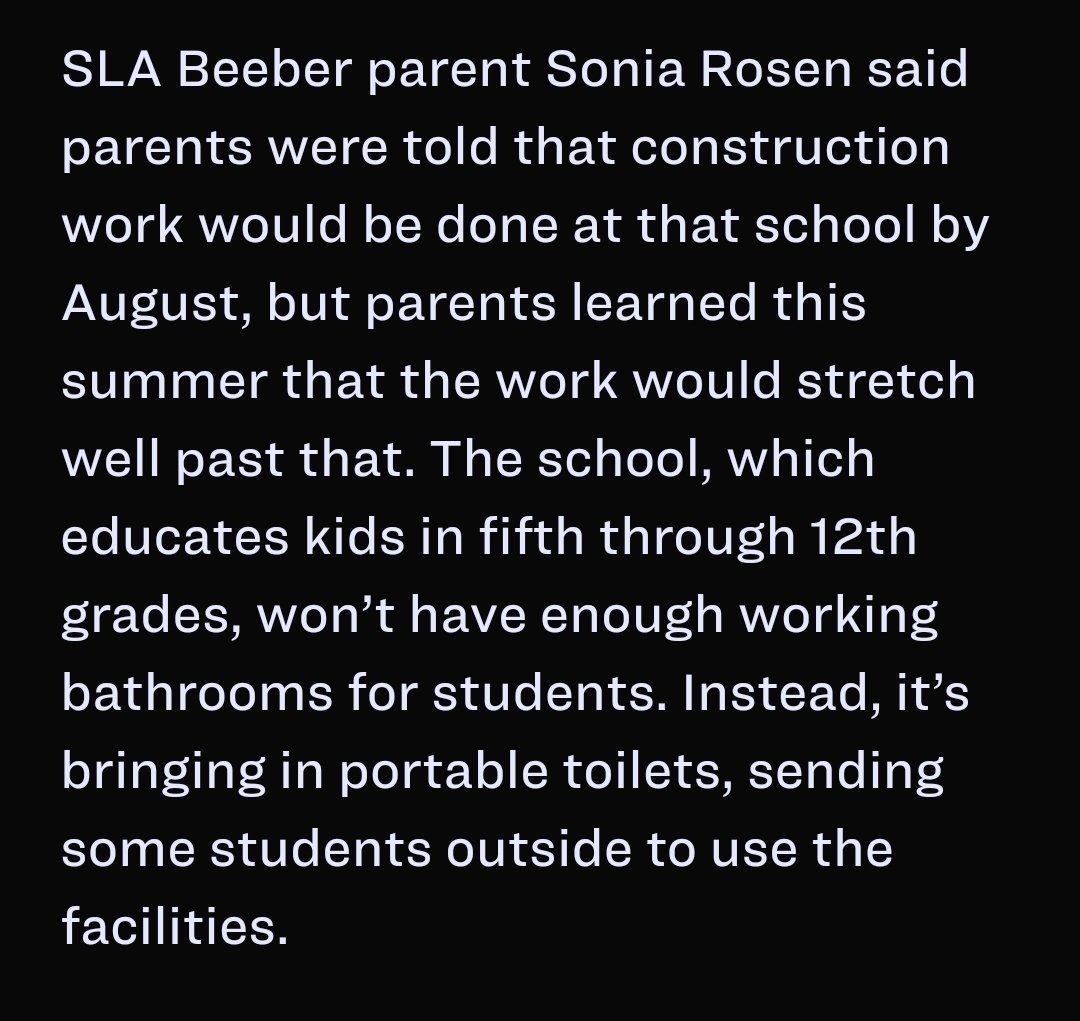 SLA Beeber parent Sonia Rosen said parents were told that construction work would be done at that school by August, but parents learned this summer that the work would stretch well past that. The school, which educates kids in fifth through 12th grades, won’t have enough working bathrooms for students. Instead, it’s bringing in portable toilets, sending some students outside to use the facilities.